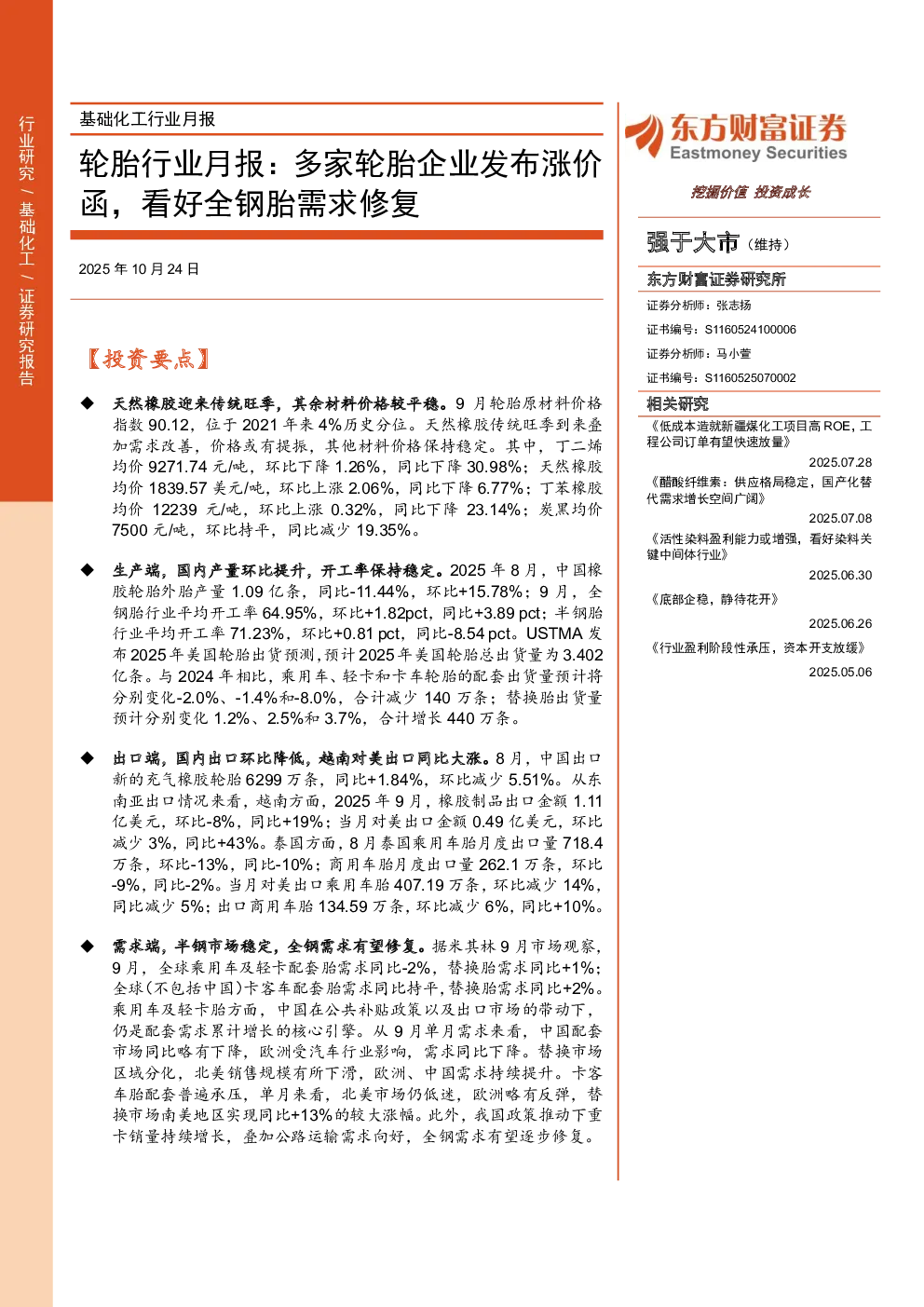 行业研究 / 基础化工 / 证券研究报告

基础化工行业月报

轮胎行业月报：多家轮胎企业发布涨价函，看好全钢胎需求修复

2025 年 10 月 24 日

【投资要点】

◆ 天然橡胶迎来传统旺季，其余材料价格较平稳。9 月轮胎原材料价格指数 90.12，位于 2021 年来 4%历史分位。天然橡胶传统旺季到来叠加需求改善，价格或有提振，其他材料价格保持稳定。其中，丁二烯均价 9271.74 元/吨，环比下降 1.26%，同比下降 30.98%；天然橡胶均价 1839.57 美元/吨，环比上涨 2.06%，同比下降 6.77%；丁苯橡胶均价 12239 元/吨，环比上涨 0.32%，同比下降 23.14%；炭黑均价 7500 元/吨，环比持平，同比减少 19.35%。

◆ 生产端，国内产量环比提升，开工率保持稳定。2025 年 8 月，中国橡胶轮胎外胎产量 1.09 亿条，同比-11.44%，环比+15.78%；9 月，全钢胎行业平均开工率 64.95%，环比+1.82pct，同比+3.89 pct；半钢胎行业平均开工率 71.23%，环比+0.81 pct，同比-8.54 pct。USTMA 发布 2025 年美国轮胎出货预测，预计 2025 年美国轮胎总出货量为 3.402 亿条。与 2024 年相比，乘用车、轻卡和卡车轮胎的配套出货量预计将分别变化-2.0%、-1.4%和-8.0%，合计减少 140 万条；替换胎出货量预计分别变化 1.2%、2.5%和 3.7%，合计增长 440 万条。

◆ 出口端，国内出口环比降低，越南对美出口同比大涨。8 月，中国出口新的充气橡胶轮胎 6299 万条，同比+1.84%，环比减少 5.51%。从东南亚出口情况来看，越南方面，2025 年 9 月，橡胶制品出口金额 1.11 亿美元，环比-8%，同比+19%；当月对美出口金额 0.49 亿美元，环比减少 3%，同比+43%。泰国方面，8 月泰国乘用车胎月度出口量 718.4 万条，环比-13%，同比-10%；商用车胎月度出口量 262.1 万条，环比-9%，同比-2%。当月对美出口乘用车胎 407.19 万条，环比减少 14%，同比减少 5%；出口商用车胎 134.59 万条，环比减少 6%，同比+10%。

◆ 需求端，半钢市场稳定，全钢需求有望修复。据米其林 9 月市场观察，9 月，全球乘用车及轻卡配套胎需求同比-2%，替换胎需求同比+1%；全球(不包括中国)卡客车配套胎需求同比持平，替换胎需求同比+2%。乘用车及轻卡胎方面，中国在公共补贴政策以及出口市场的带动下，仍是配套需求累计增长的核心引擎。从 9 月单月需求来看，中国配套市场同比略有下降，欧洲受汽车行业影响，需求同比下降。替换市场区域分化，北美销售规模有所下滑，欧洲、中国需求持续提升。卡客车胎配套普遍承压，单月来看，北美市场仍低迷，欧洲略有反弹，替换市场南美地区实现同比+13%的较大涨幅。此外，我国政策推动下重卡销量持续增长，叠加公路运输需求向好，全钢需求有望逐步修复。

东方财富证券
Eastmoney Securities
挖掘价值 投资成长

强于大市（维持）

东方财富证券研究所
证券分析师：张志扬
证书编号：S1160524100006
证券分析师：马小萱
证书编号：S1160525070002

相关研究
《低成本造就新疆煤化工项目高 ROE，工程公司订单有望快速放量》
2025.07.28
《醋酸纤维素：供应格局稳定，国产化替代需求增长空间广阔》
2025.07.08
《活性染料盈利能力或增强，看好染料关键中间体行业》
2025.06.30
《底部企稳，静待花开》
2025.06.26
《行业盈利阶段性承压，资本开支放缓》
2025.05.06